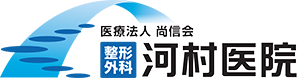 医療法人 尚信会
整形外科
河村医院